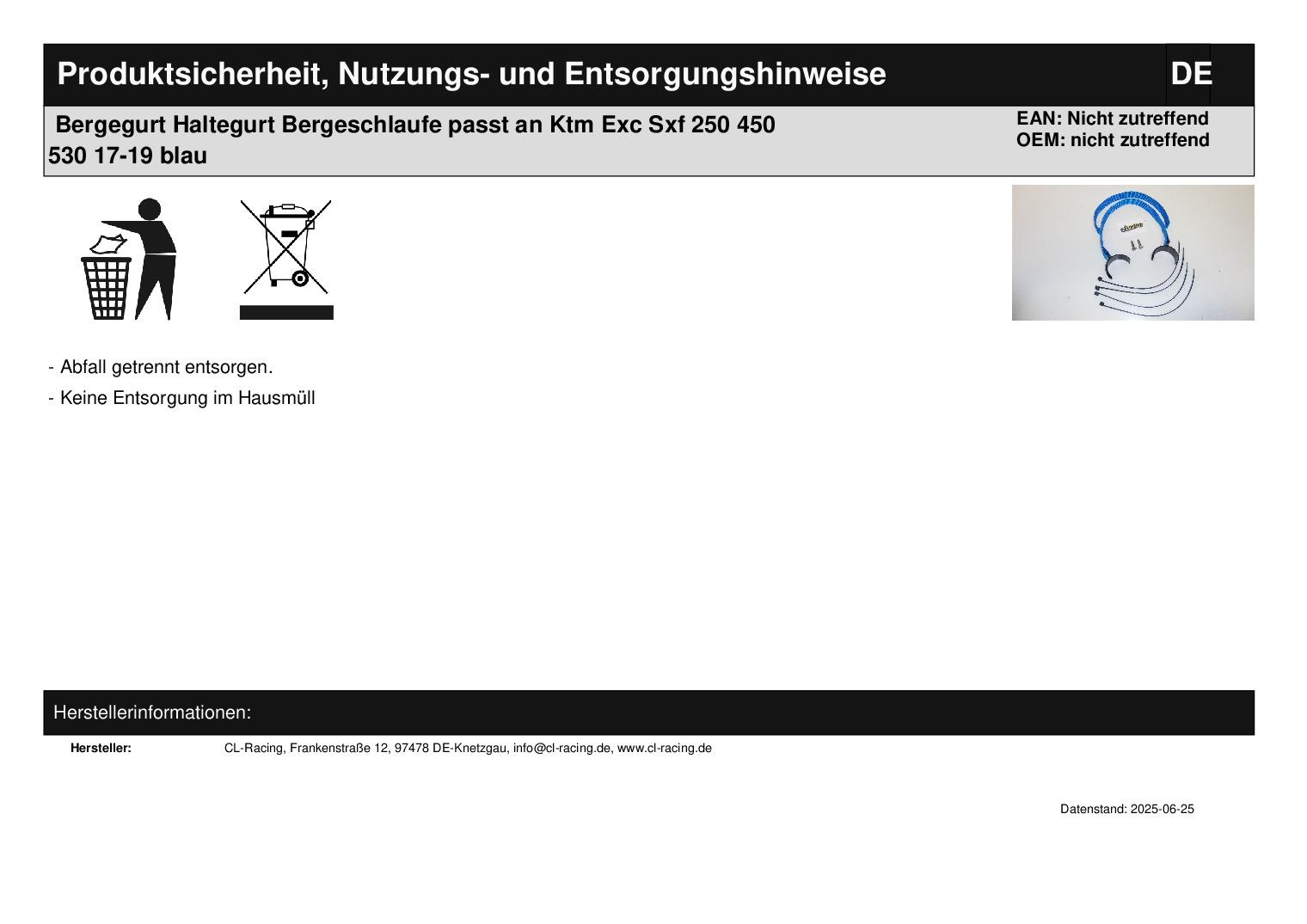 Produktsicherheit, Nutzungs- und Entsorgungshinweise
DE

Bergegurt Haltegurt Bergeschlaufe passt an Ktm Exc Sxf 250 450 530 17-19 blau

EAN: Nicht zutreffend
OEM: nicht zutreffend

- Abfall getrennt entsorgen.
- Keine Entsorgung im Hausmüll

Herstellerinformationen:

Hersteller:
CL-Racing, Frankenstraße 12, 97478 DE-Knetzgau, info@cl-racing.de, www.cl-racing.de

Datenstand: 2025-06-25